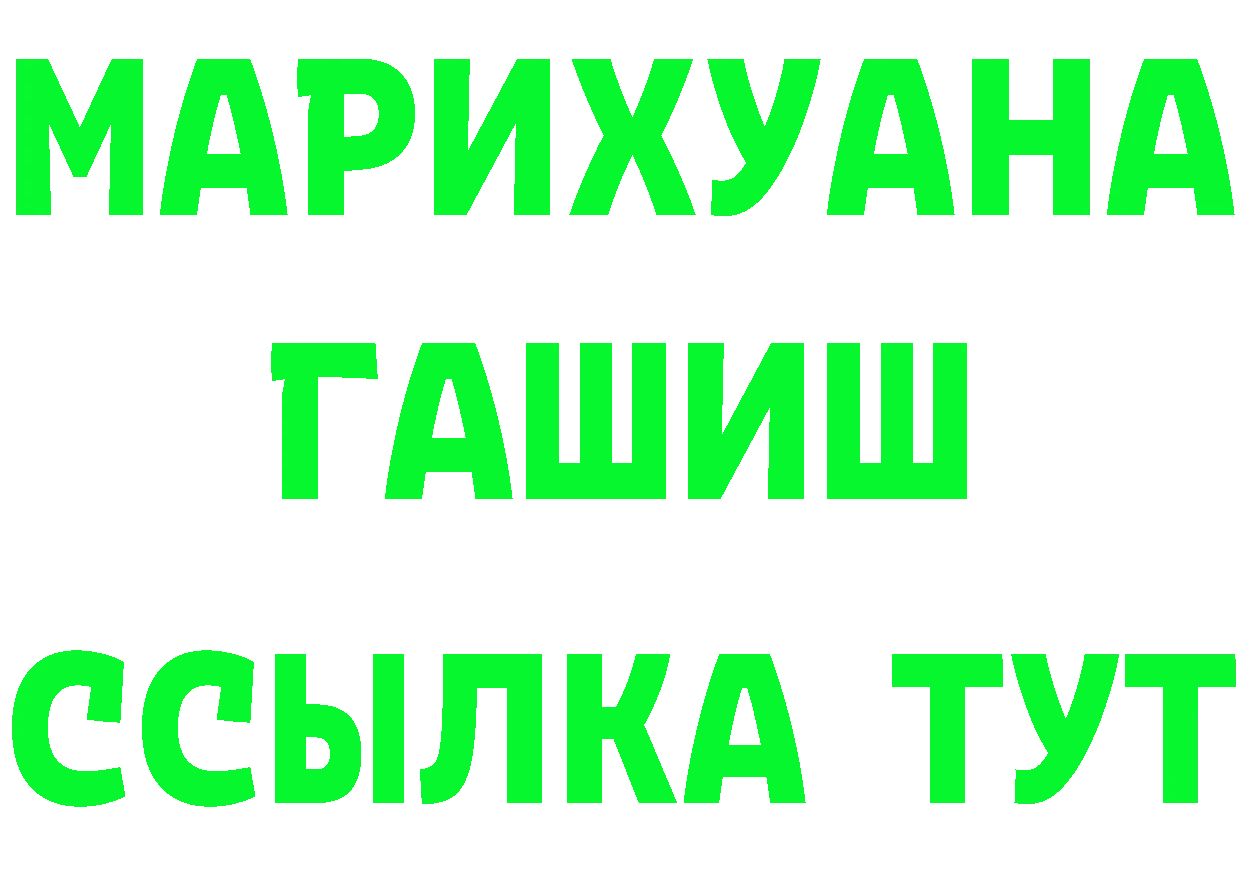 МАРИХУАНА
ГАШИШ
ССЫЛКА ТУТ